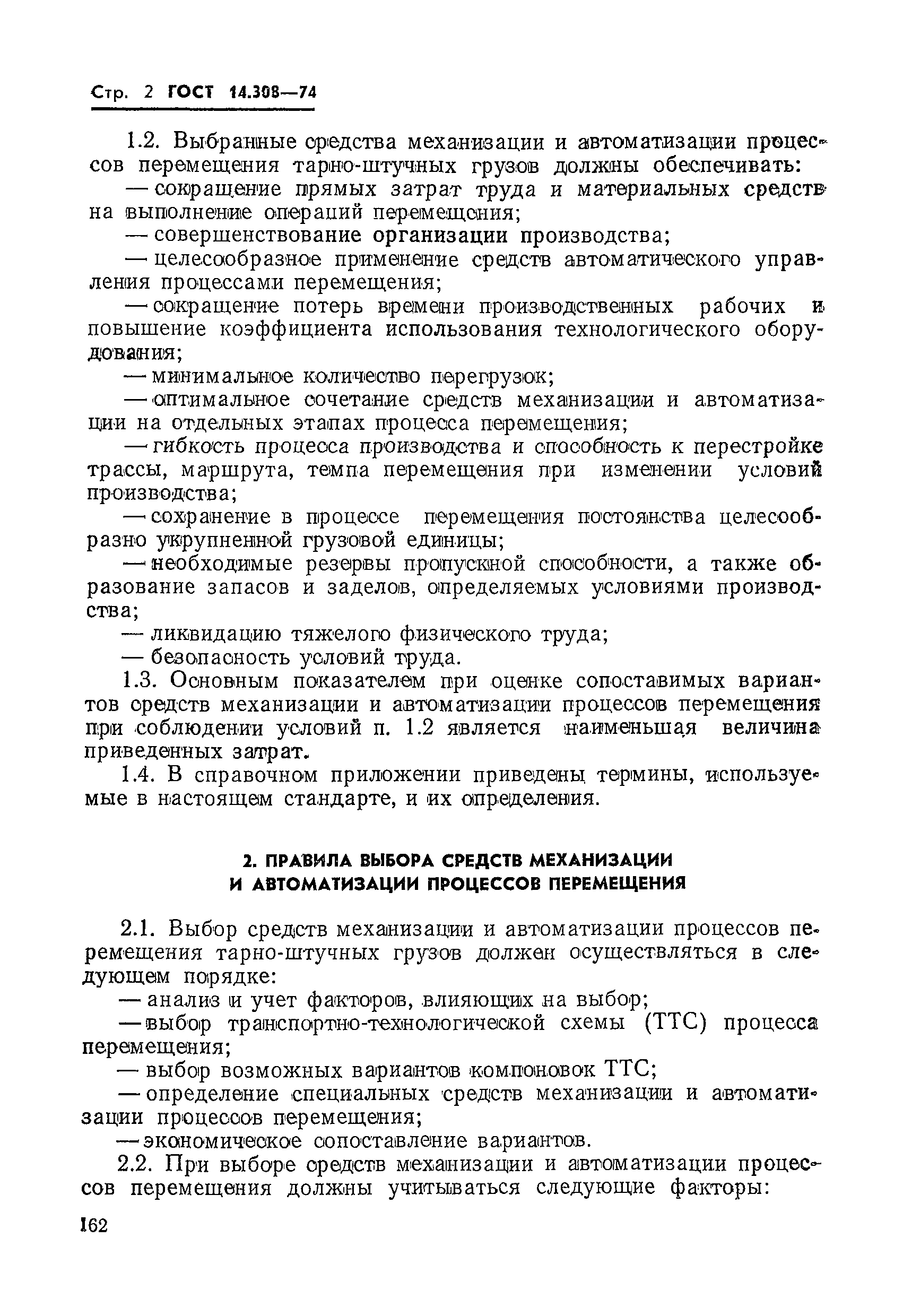 Стр. 2 ГОСТ 14.308—74

1.2. Выбранные средства механизации и автоматизации процессов перемещения тарно-штучных грузов должны обеспечивать:

— сокращение прямых затрат труда и материальных средств на выполнение операций перемещения;

— совершенствование организации производства;

— целесообразное применение средств автоматического управления процессами перемещения;

— сокращение потерь времени производственных рабочих и повышение коэффициента использования технологического оборудования;

— минимальное количество перегрузок;

— оптимальное сочетание средств механизации и автоматизации на отдельных этапах процесса перемещения;

— гибкость процесса производства и способность к перестройке трассы, маршрута, темпа перемещения при изменении условий производства;

— сохранение в процессе перемещения постоянства целесообразно укрупненной грузовой единицы;

— необходимые резервы пропускной способности, а также образование запасов и заделов, определяемых условиями производства;

— ликвидацию тяжелого физического труда;

— безопасность условий труда.

1.3. Основным показателем при оценке сопоставимых вариантов средств механизации и автоматизации процессов перемещения при соблюдении условий п. 1.2 является наименьшая величина приведенных затрат.

1.4. В справочном приложении приведены термины, используемые в настоящем стандарте, и их определения.

2. ПРАВИЛА ВЫБОРА СРЕДСТВ МЕХАНИЗАЦИИ И АВТОМАТИЗАЦИИ ПРОЦЕССОВ ПЕРЕМЕЩЕНИЯ

2.1. Выбор средств механизации и автоматизации процессов перемещения тарно-штучных грузов должен осуществляться в следующем порядке:

— анализ и учет факторов, влияющих на выбор;

— выбор транспортно-технологической схемы (ТТС) процесса перемещения;

— выбор возможных вариантов компоновок ТТС;

— определение специальных средств механизации и автоматизации процессов перемещения;

— экономическое сопоставление вариантов.

2.2. При выборе средств механизации и автоматизации процессов перемещения должны учитываться следующие факторы:

162